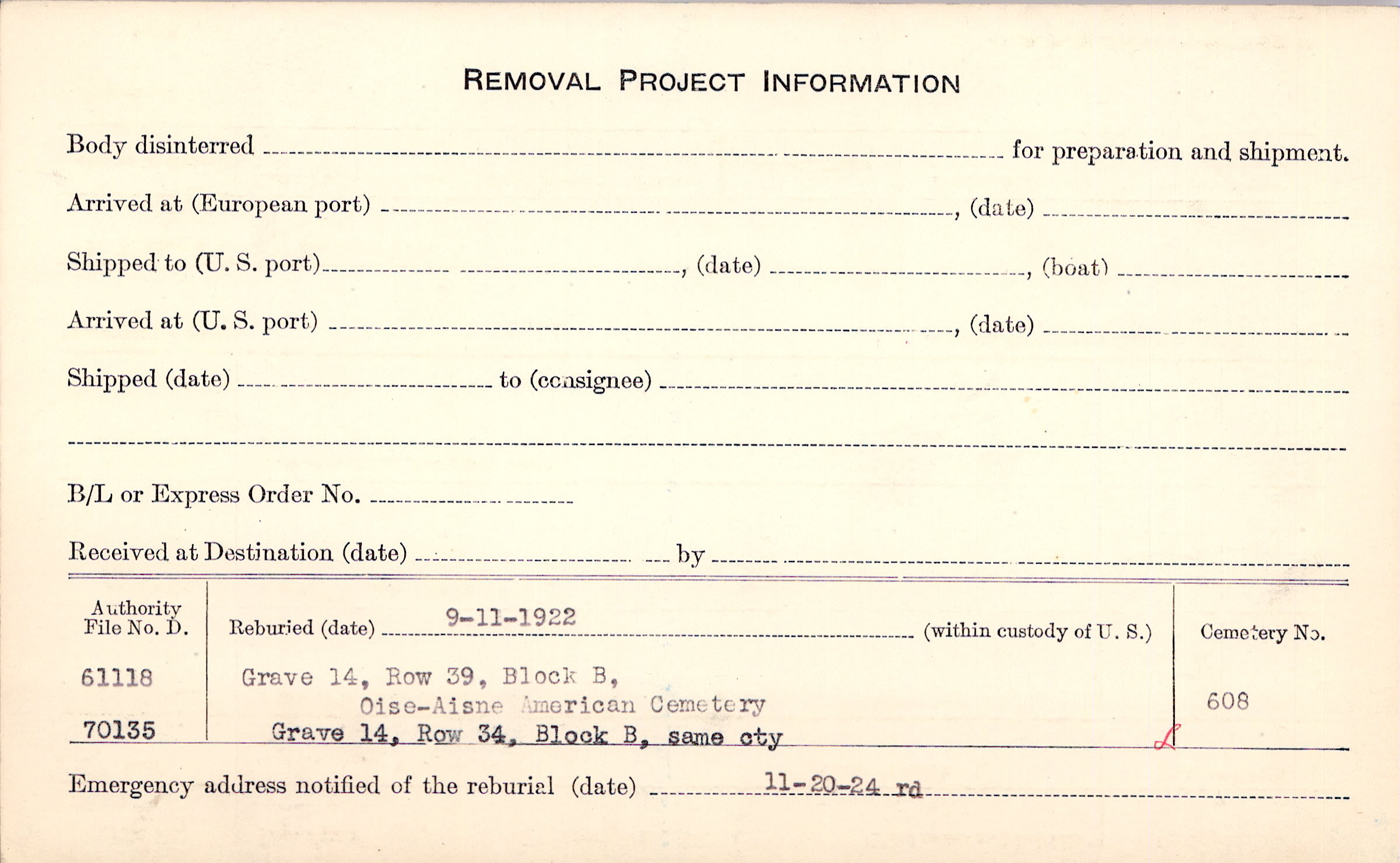 REMOVAL PROJECT INFORMATION

Body disinterred ____ for preparation and shipment.

Arrived at (European port) ____, (date) ____

Shipped to (U. S. port) ____, (date) ____, (boat) ____

Arrived at (U. S. port) ____, (date) ____

Shipped (date) ____ to (consignee) ____

____

B/L or Express Order No. ____

Received at Destination (date) ____ by ____

Authority File No. D.

61118

70135

Reburied (date) 9-11-1922 (within custody of U. S.)

Grave 14, Row 39, Block B,
Oise-Aisne American Cemetery
Grave 14, Row 34, Block B, same cty

Cemetery No.

608

Emergency address notified of the reburial (date) 11-20-24 rd